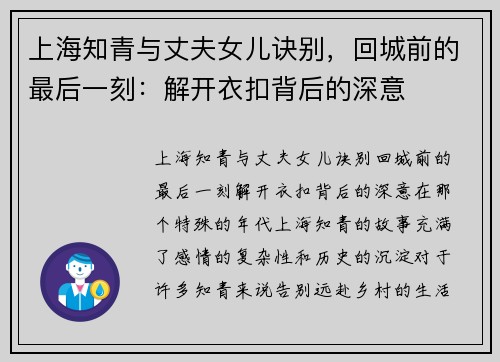 上海知青与丈夫女儿诀别，回城前的最后一刻：解开衣扣背后的深意

上海知青与丈夫女儿诀别回城前的最后一刻解开衣扣背后的深意在那个特殊的年代上海知青的故事充满了感情的复杂性和历史的沉淀对于许多知青来说告别远赴乡村的生活